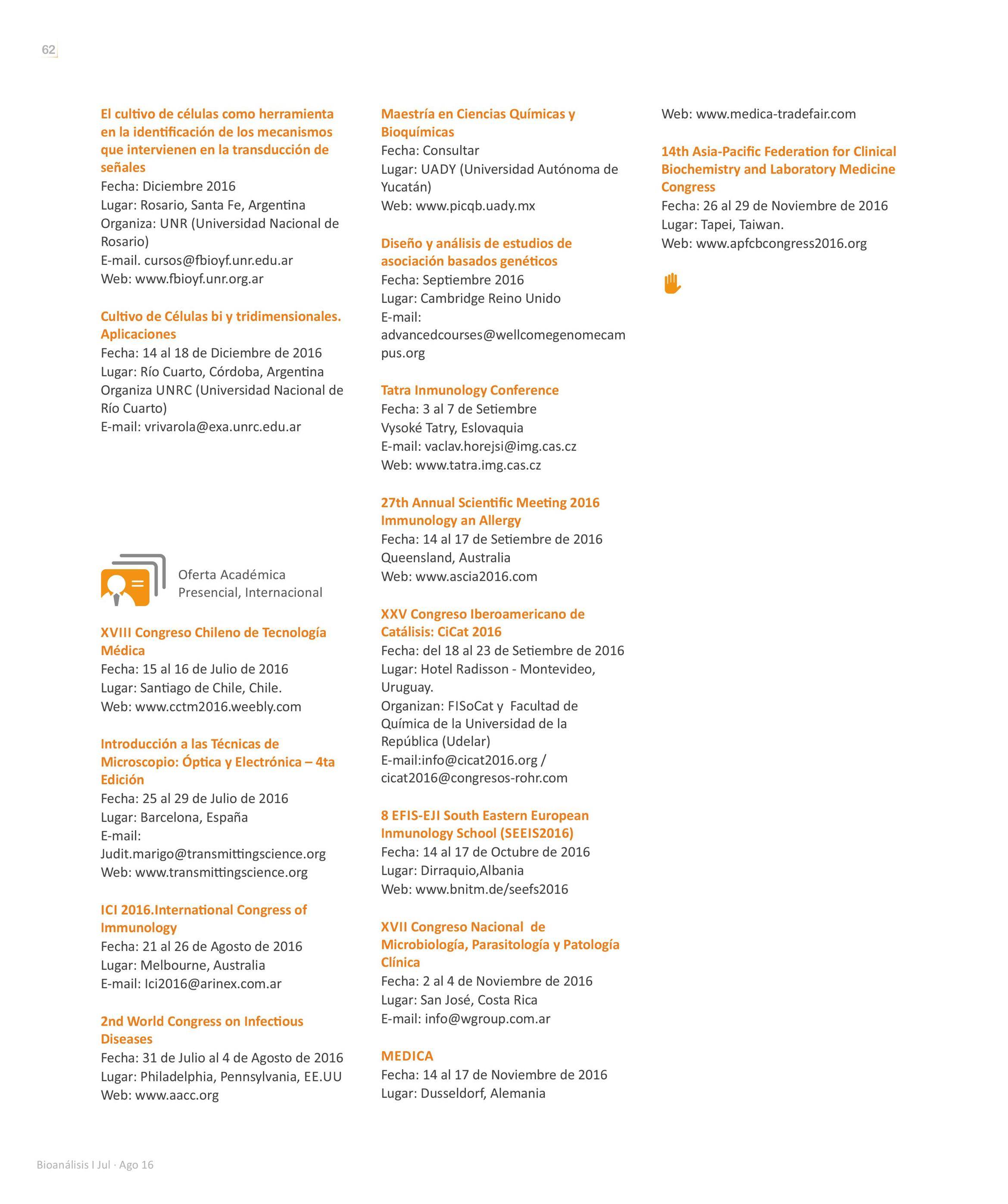 62

El cultivo de células como herramienta en la identificación de los mecanismos que intervienen en la transducción de señales
Fecha: Diciembre 2016
Lugar: Rosario, Santa Fe, Argentina
Organiza: UNR (Universidad Nacional de Rosario)
E-mail. cursos@fbioyf.unr.edu.ar
Web: www.fbioyf.unr.org.ar

Cultivo de Células bi y tridimensionales. Aplicaciones
Fecha: 14 al 18 de Diciembre de 2016
Lugar: Río Cuarto, Córdoba, Argentina
Organiza UNRC (Universidad Nacional de Río Cuarto)
E-mail: vrivarola@exa.unrc.edu.ar

Oferta Académica
Presencial, Internacional

XVIII Congreso Chileno de Tecnología Médica
Fecha: 15 al 16 de Julio de 2016
Lugar: Santiago de Chile, Chile.
Web: www.cctm2016.weebly.com

Introducción a las Técnicas de Microscopio: Óptica y Electrónica – 4ta Edición
Fecha: 25 al 29 de Julio de 2016
Lugar: Barcelona, España
E-mail: Judit.marigo@transmittingscience.org
Web: www.transmittingscience.org

ICI 2016.International Congress of Immunology
Fecha: 21 al 26 de Agosto de 2016
Lugar: Melbourne, Australia
E-mail: Ici2016@arinex.com.ar

2nd World Congress on Infectious Diseases
Fecha: 31 de Julio al 4 de Agosto de 2016
Lugar: Philadelphia, Pennsylvania, EE.UU
Web: www.aacc.org

Maestría en Ciencias Químicas y Bioquímicas
Fecha: Consultar
Lugar: UADY (Universidad Autónoma de Yucatán)
Web: www.picqb.uady.mx

Diseño y análisis de estudios de asociación basados genéticos
Fecha: Septiembre 2016
Lugar: Cambridge Reino Unido
E-mail: advancedcourses@wellcomegenomecampus.org

Tatra Inmunology Conference
Fecha: 3 al 7 de Setiembre
Vysoké Tatry, Eslovaquia
E-mail: vaclav.horejsi@img.cas.cz
Web: www.tatra.img.cas.cz

27th Annual Scientific Meeting 2016 Immunology an Allergy
Fecha: 14 al 17 de Setiembre de 2016
Queensland, Australia
Web: www.ascia2016.com

XXV Congreso Iberoamericano de Catálisis: CiCat 2016
Fecha: del 18 al 23 de Setiembre de 2016
Lugar: Hotel Radisson - Montevideo, Uruguay.
Organizan: FISoCat y Facultad de Química de la Universidad de la República (Udelar)
E-mail:info@cicat2016.org / cicat2016@congresos-rohr.com

8 EFIS-EJI South Eastern European Inmunology School (SEEIS2016)
Fecha: 14 al 17 de Octubre de 2016
Lugar: Dirraquio,Albania
Web: www.bnitm.de/seefs2016

XVII Congreso Nacional de Microbiología, Parasitología y Patología Clínica
Fecha: 2 al 4 de Noviembre de 2016
Lugar: San José, Costa Rica
E-mail: info@wgroup.com.ar

MEDICA
Fecha: 14 al 17 de Noviembre de 2016
Lugar: Dusseldorf, Alemania
Web: www.medica-tradefair.com

14th Asia-Pacific Federation for Clinical Biochemistry and Laboratory Medicine Congress
Fecha: 26 al 29 de Noviembre de 2016
Lugar: Tapei, Taiwan.
Web: www.apfcbcongress2016.org

Bioanálisis I Jul · Ago 16